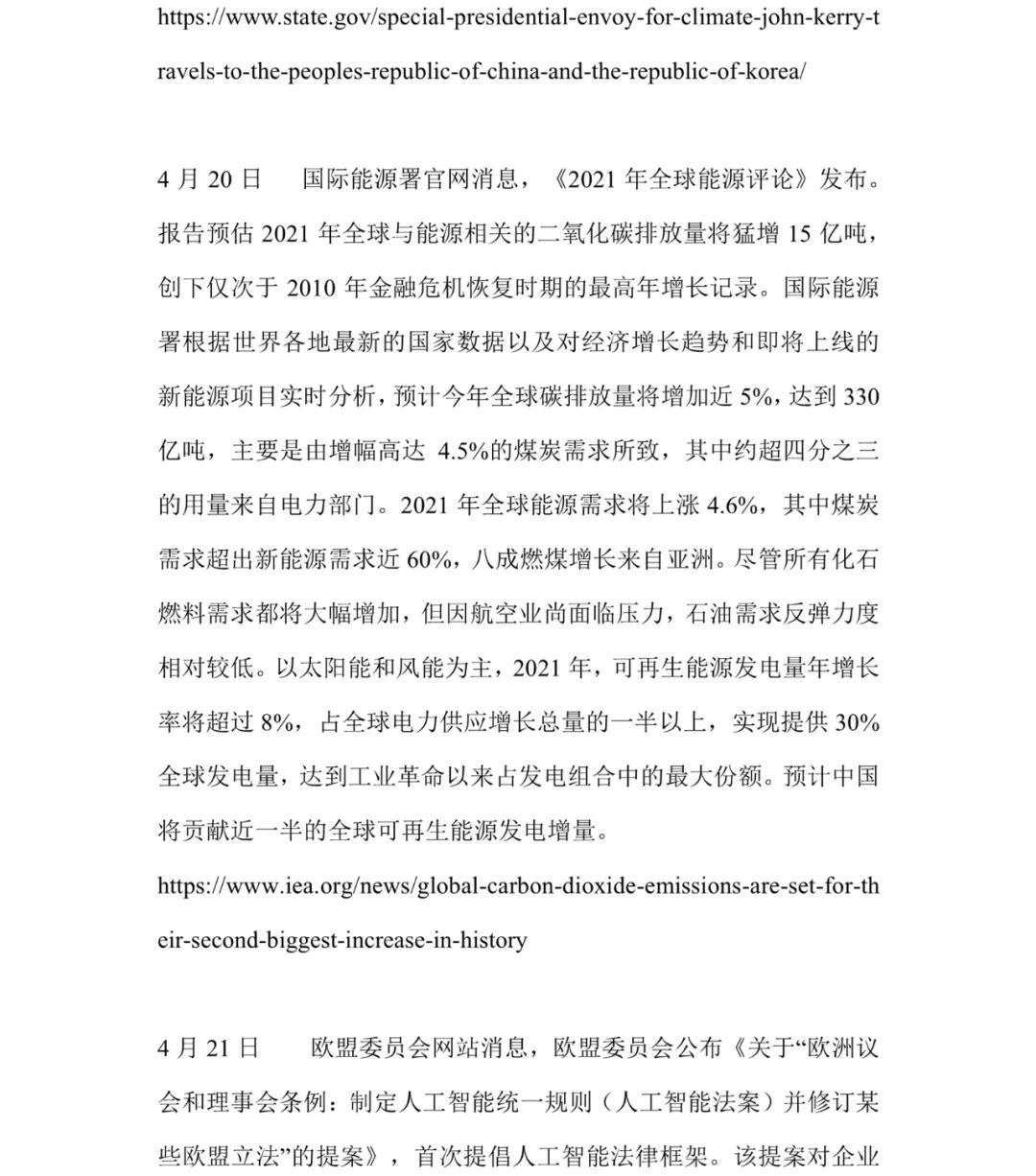 https://www.state.gov/special-presidential-envoy-for-climate-john-kerry-travels-to-the-peoples-republic-of-china-and-the-republic-of-korea/

4 月 20 日　国际能源署官网消息，《2021 年全球能源评论》发布。报告预估 2021 年全球与能源相关的二氧化碳排放量将猛增 15 亿吨，创下仅次于 2010 年金融危机恢复时期的最高年增长记录。国际能源署根据世界各地最新的国家数据以及对经济增长趋势和即将上线的新能源项目实时分析，预计今年全球碳排放量将增加近 5%，达到 330 亿吨，主要是由增幅高达 4.5%的煤炭需求所致，其中约超四分之三的用量来自电力部门。2021 年全球能源需求将上涨 4.6%，其中煤炭需求超出新能源需求近 60%，八成燃煤增长来自亚洲。尽管所有化石燃料需求都将大幅增加，但因航空业尚面临压力，石油需求反弹力度相对较低。以太阳能和风能为主，2021 年，可再生能源发电量年增长率将超过 8%，占全球电力供应增长总量的一半以上，实现提供 30%全球发电量，达到工业革命以来占发电组合中的最大份额。预计中国将贡献近一半的全球可再生能源发电增量。
https://www.iea.org/news/global-carbon-dioxide-emissions-are-set-for-their-second-biggest-increase-in-history

4 月 21 日　欧盟委员会网站消息，欧盟委员会公布《关于“欧洲议会和理事会条例：制定人工智能统一规则（人工智能法案）并修订某些欧盟立法”的提案》，首次提倡人工智能法律框架。该提案对企业